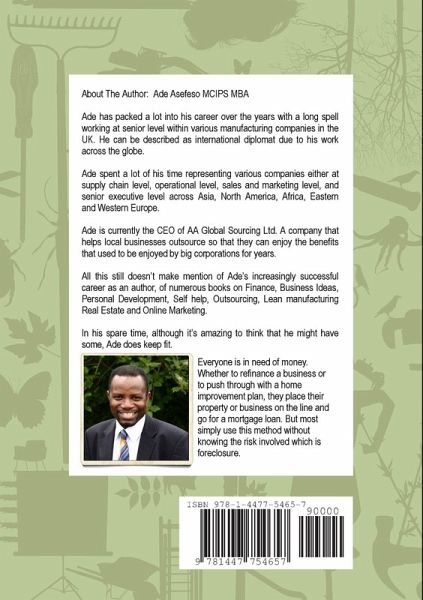 About The Author: Ade Asefeso MCIPS MBA

Ade has packed a lot into his career over the years with a long spell working at senior level within various manufacturing companies in the UK. He can be described as international diplomat due to his work across the globe.

Ade spent a lot of his time representing various companies either at supply chain level, operational level, sales and marketing level, and senior executive level across Asia, North America, Africa, Eastern and Western Europe.

Ade is currently the CEO of AA Global Sourcing Ltd. A company that helps local businesses outsource so that they can enjoy the benefits that used to be enjoyed by big corporations for years.

All this still doesn't make mention of Ade's increasingly successful career as an author, of numerous books on Finance, Business Ideas, Personal Development, Self help, Outsourcing, Lean manufacturing Real Estate and Online Marketing.

In his spare time, although it's amazing to think that he might have some, Ade does keep fit.

Everyone is in need of money. Whether to refinance a business or to push through with a home improvement plan, they place their property or business on the line and go for a mortgage loan. But most simply use this method without knowing the risk involved which is foreclosure.

ISBN 978-1-4477-5465-7

90000

9 781447 754657